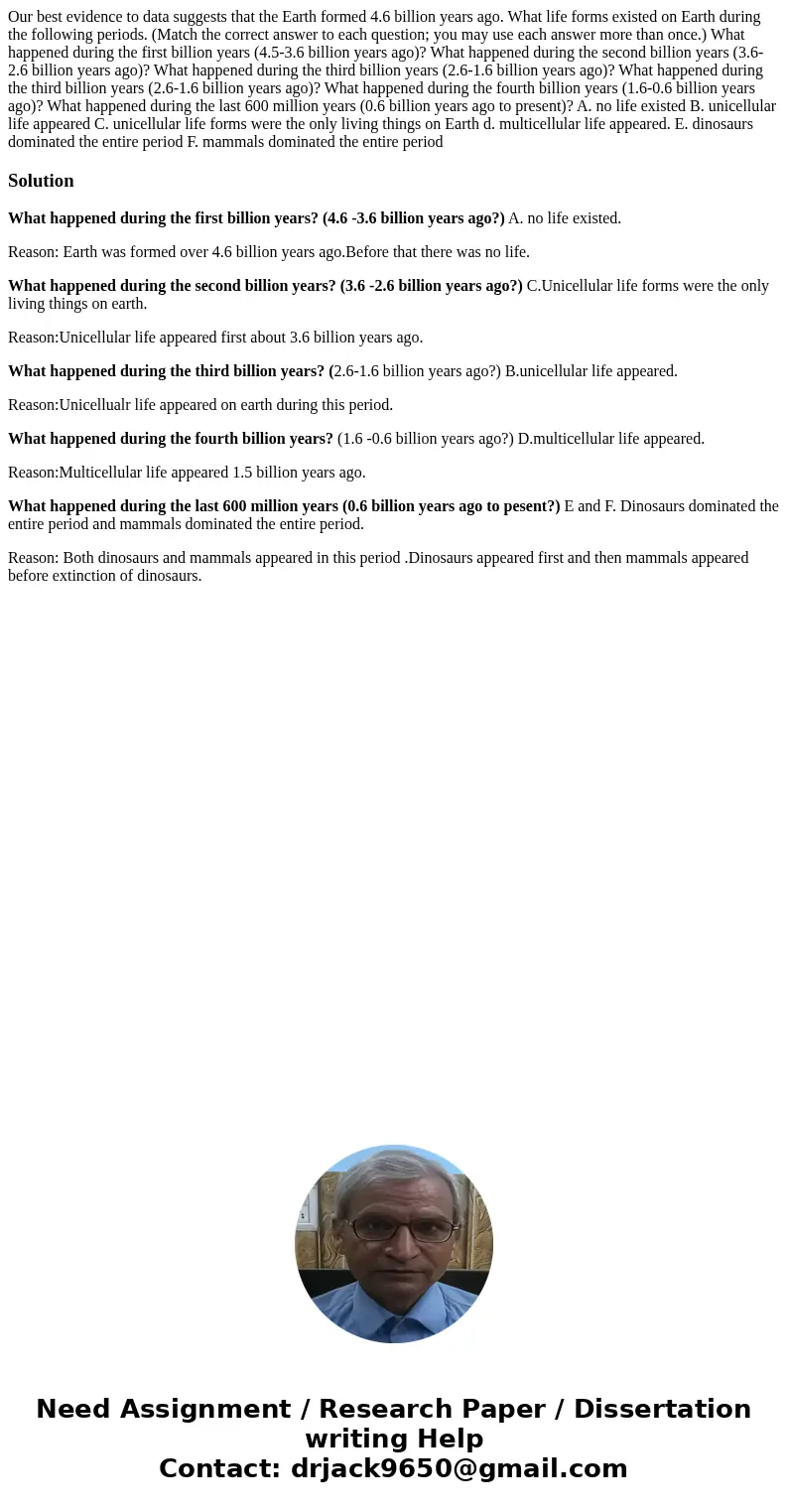 Our best evidence to data suggests that the Earth formed 4.6 billion years ago. What life forms existed on Earth during the following periods. (Match the correct answer to each question; you may use each answer more than once.) What happened during the first billion years (4.5-3.6 billion years ago)? What happened during the second billion years (3.6-2.6 billion years ago)? What happened during the third billion years (2.6-1.6 billion years ago)? What happened during the fourth billion years (1.6-0.6 billion years ago)? What happened during the last 600 million years (0.6 billion years ago to present)? A. no life existed B. unicellular life appeared C. unicellular life forms were the only living things on Earth d. multicellular life appeared. E. dinosaurs dominated the entire period F. mammals dominated the entire period

Solution

What happened during the first billion years? (4.6 -3.6 billion years ago?) A. no life existed.

Reason: Earth was formed over 4.6 billion years ago.Before that there was no life.

What happened during the second billion years? (3.6 -2.6 billion years ago?) C.Unicellular life forms were the only living things on earth.

Reason:Unicellular life appeared first about 3.6 billion years ago.

What happened during the third billion years? (2.6-1.6 billion years ago?) B.unicellular life appeared.

Reason:Unicellualr life appeared on earth during this period.

What happened during the fourth billion years? (1.6 -0.6 billion years ago?) D.multicellular life appeared.

Reason:Multicellular life appeared 1.5 billion years ago.

What happened during the last 600 million years (0.6 billion years ago to pesent?) E and F. Dinosaurs dominated the entire period and mammals dominated the entire period.

Reason: Both dinosaurs and mammals appeared in this period .Dinosaurs appeared first and then mammals appeared before extinction of dinosaurs.

Need Assignment / Research Paper / Dissertation writing Help
Contact: drjack9650@gmail.com